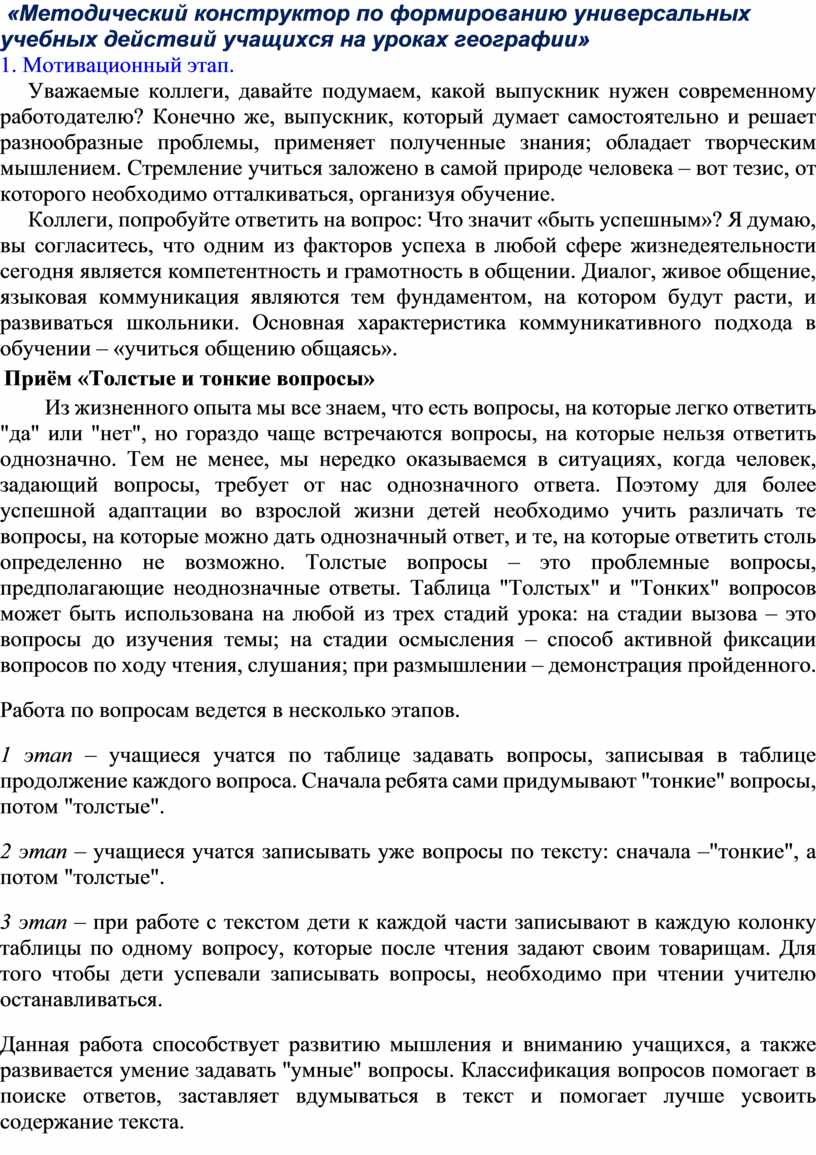 «Методический конструктор по формированию универсальных учебных действий учащихся на уроках географии»

1. Мотивационный этап.

Уважаемые коллеги, давайте подумаем, какой выпускник нужен современному работодателю? Конечно же, выпускник, который думает самостоятельно и решает разнообразные проблемы, применяет полученные знания; обладает творческим мышлением. Стремление учиться заложено в самой природе человека – вот тезис, от которого необходимо отталкиваться, организуя обучение.

Коллеги, попробуйте ответить на вопрос: Что значит «быть успешным»? Я думаю, вы согласитесь, что одним из факторов успеха в любой сфере жизнедеятельности сегодня является компетентность и грамотность в общении. Диалог, живое общение, языковая коммуникация являются тем фундаментом, на котором будут расти, и развиваться школьники. Основная характеристика коммуникативного подхода в обучении – «учиться общению общаясь».

Приём «Толстые и тонкие вопросы»

Из жизненного опыта мы все знаем, что есть вопросы, на которые легко ответить "да" или "нет", но гораздо чаще встречаются вопросы, на которые нельзя ответить однозначно. Тем не менее, мы нередко оказываемся в ситуациях, когда человек, задающий вопросы, требует от нас однозначного ответа. Поэтому для более успешной адаптации во взрослой жизни детей необходимо учить различать те вопросы, на которые можно дать однозначный ответ, и те, на которые ответить столь определенно не возможно. Толстые вопросы – это проблемные вопросы, предполагающие неоднозначные ответы. Таблица "Толстых" и "Тонких" вопросов может быть использована на любой из трех стадий урока: на стадии вызова – это вопросы до изучения темы; на стадии осмысления – способ активной фиксации вопросов по ходу чтения, слушания; при размышлении – демонстрация пройденного.

Работа по вопросам ведется в несколько этапов.

1 этап – учащиеся учатся по таблице задавать вопросы, записывая в таблице продолжение каждого вопроса. Сначала ребята сами придумывают "тонкие" вопросы, потом "толстые".

2 этап – учащиеся учатся записывать уже вопросы по тексту: сначала –"тонкие", а потом "толстые".

3 этап – при работе с текстом дети к каждой части записывают в каждую колонку таблицы по одному вопросу, которые после чтения задают своим товарищам. Для того чтобы дети успевали записывать вопросы, необходимо при чтении учителю останавливаться.

Данная работа способствует развитию мышления и вниманию учащихся, а также развивается умение задавать "умные" вопросы. Классификация вопросов помогает в поиске ответов, заставляет вдумываться в текст и помогает лучше усвоить содержание текста.